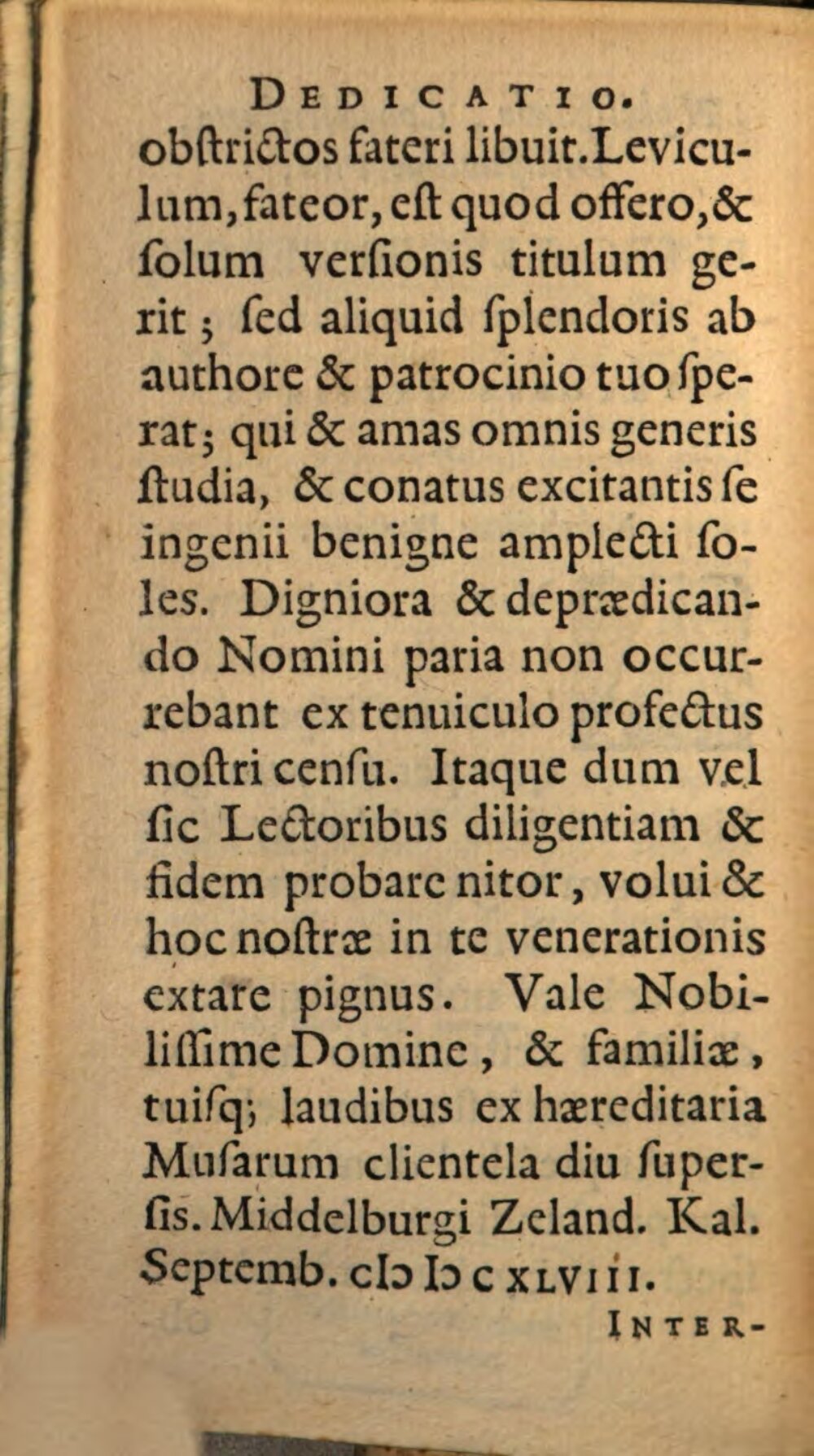 DEDICATIO.

obſtrictos fateri libuit. Leviculum, fateor, eſt quod offero, & ſolum verſionis titulum gerit; ſed aliquid ſplendoris ab authore & patrocinio tuo ſperat; qui & amas omnis generis ſtudia, & conatus excitantis ſe ingenii benigne amplecti ſoles. Digniora & deprædicando Nomini paria non occurrebant ex tenuiculo profectus noſtri cenſu. Itaque dum vel ſic Lectoribus diligentiam & fidem probare nitor, volui & hoc noſtræ in te venerationis extare pignus. Vale Nobiliſſime Domine, & familiæ, tuiſq; laudibus ex hæreditaria Muſarum clientela diu ſuperſis. Middelburgi Zeland. Kal. Septemb. cIɔ Iɔ c XLVIII.

INTER-